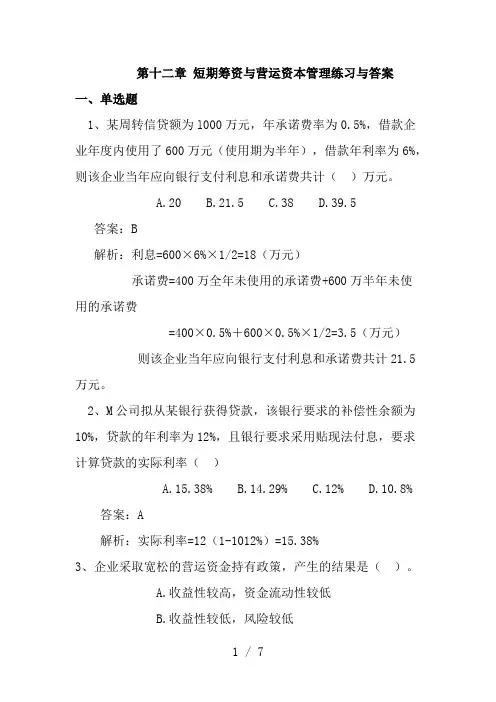 第十二章 短期筹资与营运资本管理练习与答案

一、单选题

1、某周转信贷额为1000万元，年承诺费率为0.5%，借款企业年度内使用了600万元（使用期为半年），借款年利率为6%，则该企业当年应向银行支付利息和承诺费共计（ ）万元。

A.20　B.21.5　C.38　D.39.5

答案：B

解析：利息=600×6%×1/2=18（万元）

承诺费=400万全年未使用的承诺费+600万半年未使用的承诺费

=400×0.5%＋600×0.5%×1/2=3.5（万元）

则该企业当年应向银行支付利息和承诺费共计21.5万元。

2、M公司拟从某银行获得贷款，该银行要求的补偿性余额为10%，贷款的年利率为12%，且银行要求采用贴现法付息，要求计算贷款的实际利率（ ）

A.15.38%　B.14.29%　C.12%　D.10.8%

答案：A

解析：实际利率=12（1-1012%）=15.38%

3、企业采取宽松的营运资金持有政策，产生的结果是（ ）。

A.收益性较高，资金流动性较低

B.收益性较低，风险较低

1 / 7